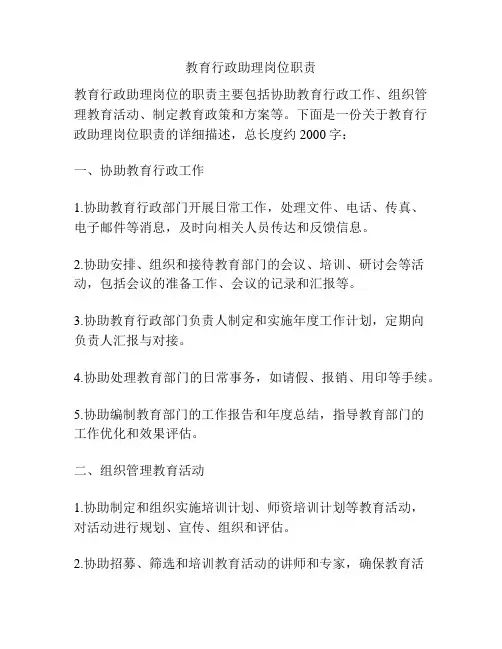 教育行政助理岗位职责

教育行政助理岗位的职责主要包括协助教育行政工作、组织管理教育活动、制定教育政策和方案等。下面是一份关于教育行政助理岗位职责的详细描述，总长度约 2000 字：

一、协助教育行政工作

1.协助教育行政部门开展日常工作，处理文件、电话、传真、电子邮件等消息，及时向相关人员传达和反馈信息。

2.协助安排、组织和接待教育部门的会议、培训、研讨会等活动，包括会议的准备工作、会议的记录和汇报等。

3.协助教育行政部门负责人制定和实施年度工作计划，定期向负责人汇报与对接。

4.协助处理教育部门的日常事务，如请假、报销、用印等手续。

5.协助编制教育部门的工作报告和年度总结，指导教育部门的工作优化和效果评估。

二、组织管理教育活动

1.协助制定和组织实施培训计划、师资培训计划等教育活动，对活动进行规划、宣传、组织和评估。

2.协助招募、筛选和培训教育活动的讲师和专家，确保教育活